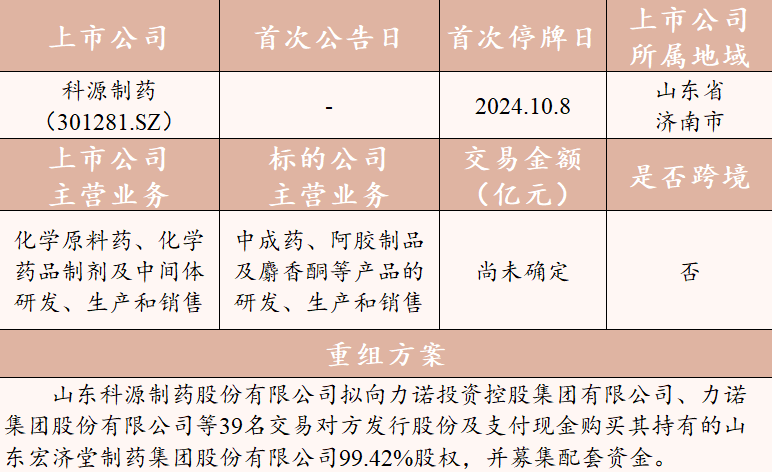 | 上市公司 | 首次公告日 | 首次停牌日 | 上市公司所属地域 |
|---|---|---|---|
| 科源制药（301281.SZ） | - | 2024.10.8 | 山东省济南市 |
| 上市公司主营业务 | 标的公司主营业务 | 交易金额（亿元） | 是否跨境 |
| 化学原料药、化学药品制剂及中间体研发、生产和销售 | 中成药、阿胶制品及麝香酮等产品的研发、生产和销售 | 尚未确定 | 否 |
| 重组方案 |  |  |  |
| 山东科源制药股份有限公司拟向力诺投资控股集团有限公司、力诺集团股份有限公司等39名交易对方发行股份及支付现金购买其持有的山东宏济堂制药集团股份有限公司99.42%股权，并募集配套资金。 |  |  |  |